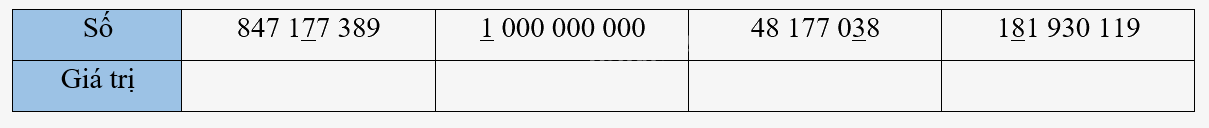 | Số | 847 1$\underline{7}$7 389 | $\underline{1}$ 000 000 000 | 48 177 0$\underline{3}$8 | 1$\underline{8}$1 930 119 |
|---|---|---|---|---|
| Giá trị | | | | |